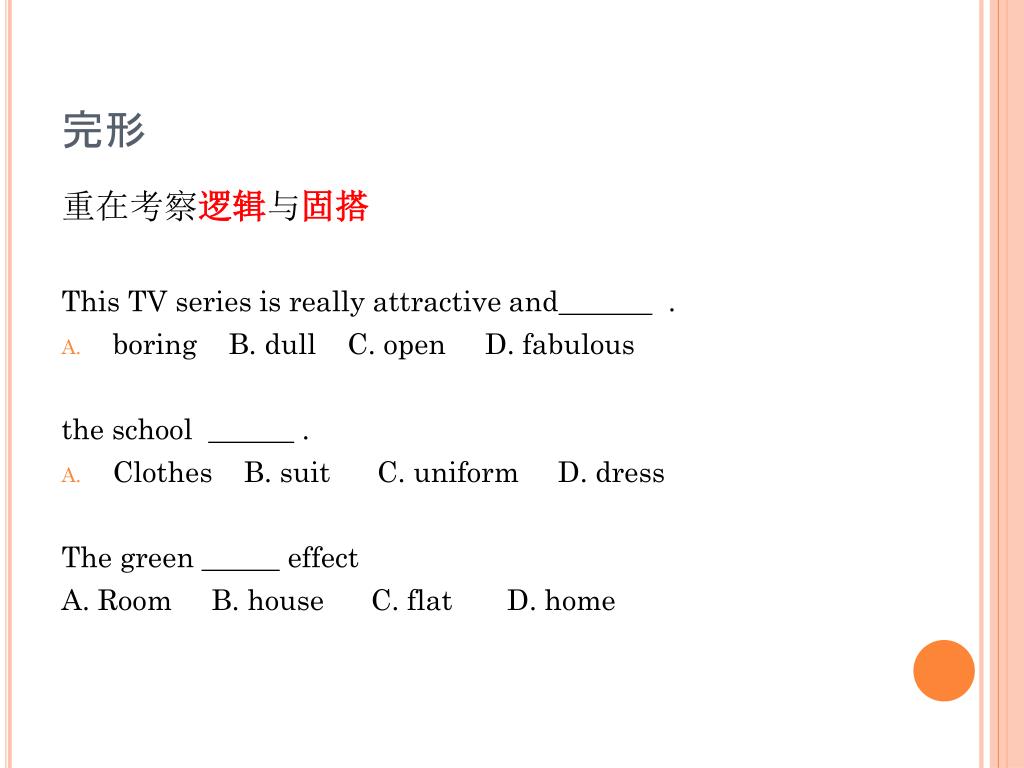 完形

重在考察逻辑与固搭

This TV series is really attractive and______ .

A. boring B. dull C. open D. fabulous

the school ______ .

A. Clothes B. suit C. uniform D. dress

The green _____ effect

A. Room B. house C. flat D. home